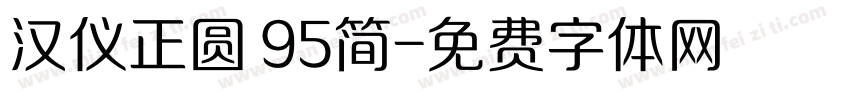 汉仪正圆 95简-免费字体网